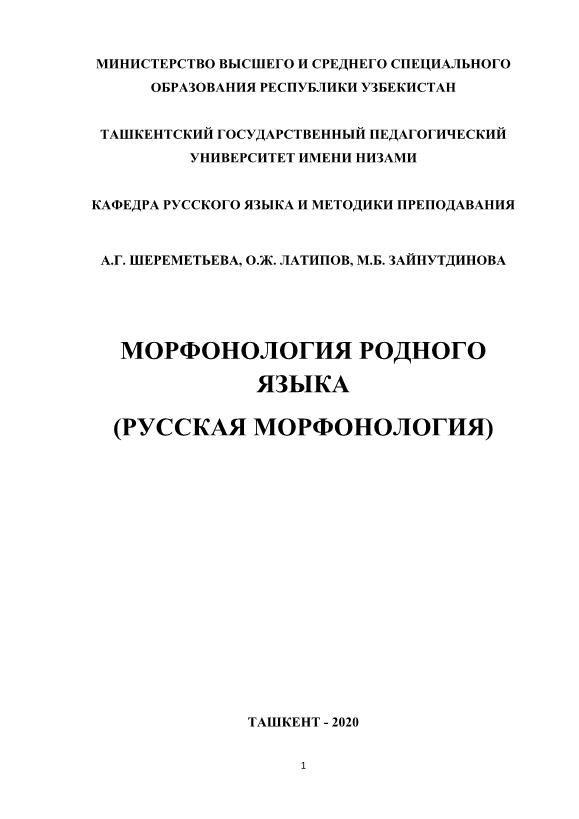 МИНИСТЕРСТВО ВЫСШЕГО И СРЕДНЕГО СПЕЦИАЛЬНОГО ОБРАЗОВАНИЯ РЕСПУБЛИКИ УЗБЕКИСТАН

ТАШКЕНТСКИЙ ГОСУДАРСТВЕННЫЙ ПЕДАГОГИЧЕСКИЙ УНИВЕРСИТЕТ ИМЕНИ НИЗАМИ

КАФЕДРА РУССКОГО ЯЗЫКА И МЕТОДИКИ ПРЕПОДАВАНИЯ

А.Г. ШЕРЕМЕТЬЕВА, О.Ж. ЛАТИПОВ, М.Б. ЗАЙНУТДИНОВА

МОРФОНОЛОГИЯ РОДНОГО ЯЗЫКА

(РУССКАЯ МОРФОНОЛОГИЯ)

ТАШКЕНТ - 2020

1